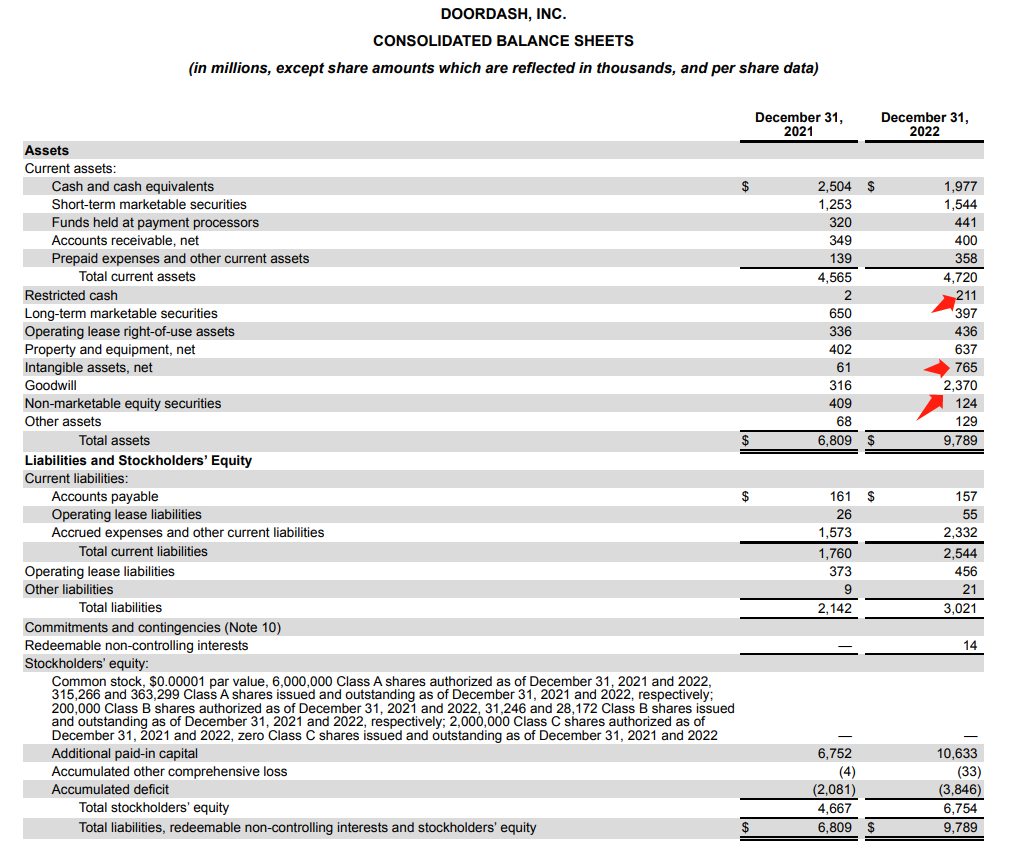 DOORDASH, INC.

CONSOLIDATED BALANCE SHEETS

(in millions, except share amounts which are reflected in thousands, and per share data)

| | December 31, 2021 | December 31, 2022 |
|---|---|---|
| **Assets** | | |
| Current assets: | | |
| Cash and cash equivalents | $ 2,504 | $ 1,977 |
| Short-term marketable securities | 1,253 | 1,544 |
| Funds held at payment processors | 320 | 441 |
| Accounts receivable, net | 349 | 400 |
| Prepaid expenses and other current assets | 139 | 358 |
| Total current assets | 4,565 | 4,720 |
| Restricted cash | 2 | 211 |
| Long-term marketable securities | 650 | 397 |
| Operating lease right-of-use assets | 336 | 436 |
| Property and equipment, net | 402 | 637 |
| Intangible assets, net | 61 | 765 |
| Goodwill | 316 | 2,370 |
| Non-marketable equity securities | 409 | 124 |
| Other assets | 68 | 129 |
| Total assets | $ 6,809 | $ 9,789 |
| **Liabilities and Stockholders' Equity** | | |
| Current liabilities: | | |
| Accounts payable | $ 161 | $ 157 |
| Operating lease liabilities | 26 | 55 |
| Accrued expenses and other current liabilities | 1,573 | 2,332 |
| Total current liabilities | 1,760 | 2,544 |
| Operating lease liabilities | 373 | 456 |
| Other liabilities | 9 | 21 |
| Total liabilities | 2,142 | 3,021 |
| Commitments and contingencies (Note 10) | | |
| Redeemable non-controlling interests | — | 14 |
| Stockholders' equity: | | |
| Common stock, $0.00001 par value, 6,000,000 Class A shares authorized as of December 31, 2021 and 2022, 315,266 and 363,299 Class A shares issued and outstanding as of December 31, 2021 and 2022, respectively; 200,000 Class B shares authorized as of December 31, 2021 and 2022, 31,246 and 28,172 Class B shares issued and outstanding as of December 31, 2021 and 2022, respectively; 2,000,000 Class C shares authorized as of December 31, 2021 and 2022, zero Class C shares issued and outstanding as of December 31, 2021 and 2022 | — | — |
| Additional paid-in capital | 6,752 | 10,633 |
| Accumulated other comprehensive loss | (4) | (33) |
| Accumulated deficit | (2,081) | (3,846) |
| Total stockholders' equity | 4,667 | 6,754 |
| Total liabilities, redeemable non-controlling interests and stockholders' equity | $ 6,809 | $ 9,789 |